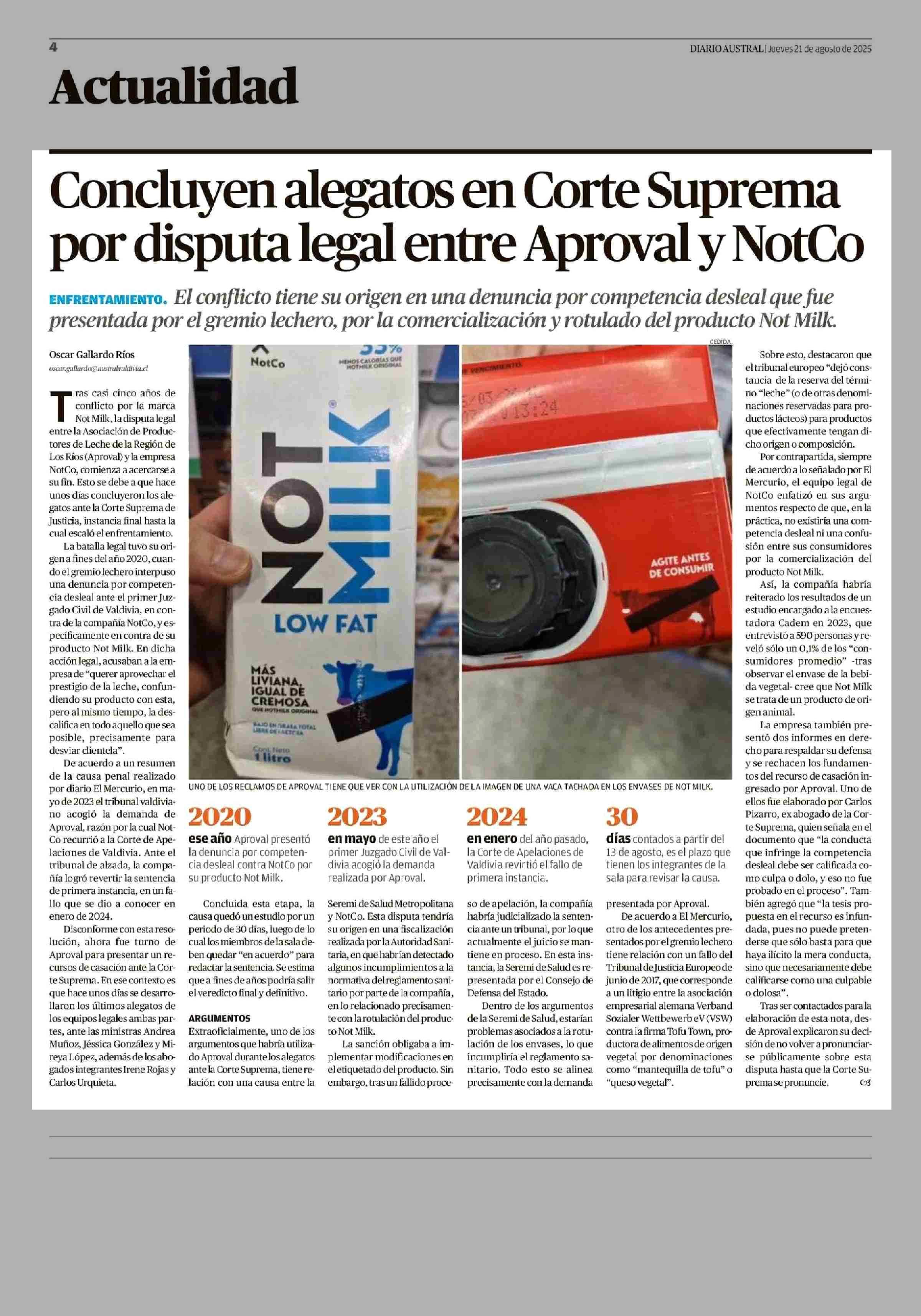 4

DIARIO AUSTRAL | Jueves 21 de agosto de 2025

Actualidad

Concluyen alegatos en Corte Suprema por disputa legal entre Aproval y NotCo

ENFRENTAMIENTO. El conflicto tiene su origen en una denuncia por competencia desleal que fue presentada por el gremio lechero, por la comercialización y rotulado del producto Not Milk.

Oscar Gallardo Ríos
oscar.gallardo@australvaldivia.cl

Tras casi cinco años de conflicto por la marca Not Milk, la disputa legal entre la Asociación de Productores de Leche de la Región de Los Ríos (Aproval) y la empresa NotCo, comienza a acercarse a su fin. Esto se debe a que hace unos días concluyeron los alegatos ante la Corte Suprema de Justicia, instancia final hasta la cual escaló el enfrentamiento.

La batalla legal tuvo su origen a fines del año 2020, cuando el gremio lechero interpuso una denuncia por competencia desleal ante el primer Juzgado Civil de Valdivia, en contra de la compañía NotCo, y específicamente en contra de su producto Not Milk. En dicha acción legal, acusaban a la empresa de "querer aprovechar el prestigio de la leche, confundiendo su producto con esta, pero al mismo tiempo, la descalifica en todo aquello que sea posible, precisamente para desviar clientela".

De acuerdo a un resumen de la causa penal realizado por diario El Mercurio, en mayo de 2023 el tribunal valdiviano acogió la demanda de Aproval, razón por la cual NotCo recurrió a la Corte de Apelaciones de Valdivia. Ante el tribunal de alzada, la compañía logró revertir la sentencia de primera instancia, en un fallo que se dio a conocer en enero de 2024.

Disconforme con esta resolución, ahora fue turno de Aproval para presentar un recursos de casación ante la Corte Suprema. En ese contexto es que hace unos días se desarrollaron los últimos alegatos de los equipos legales ambas partes, ante las ministras Andrea Muñoz, Jéssica González y Mireya López, además de los abogados integrantes Irene Rojas y Carlos Urquieta.

NotCo
33%
MENOS CALORÍAS QUE NOTMILK ORIGINAL
NOT MILK
LOW FAT
MÁS LIVIANA, IGUAL DE CREMOSA
QUE NOTMILK ORIGINAL
BAJO EN GRASA TOTAL LIBRE DE LACTOSA
Cont. Neto 1 litro
VENCIMIENTO
13:24
AGITE ANTES DE CONSUMIR
CEDIDA.

UNO DE LOS RECLAMOS DE APROVAL TIENE QUE VER CON LA UTILIZACIÓN DE LA IMAGEN DE UNA VACA TACHADA EN LOS ENVASES DE NOT MILK.

2020
ese año Aproval presentó la denuncia por competencia desleal contra NotCo por su producto Not Milk.

2023
en mayo de este año el primer Juzgado Civil de Valdivia acogió la demanda realizada por Aproval.

2024
en enero del año pasado, la Corte de Apelaciones de Valdivia revirtió el fallo de primera instancia.

30
días contados a partir del 13 de agosto, es el plazo que tienen los integrantes de la sala para revisar la causa.

Concluida esta etapa, la causa quedó un estudio por un periodo de 30 días, luego de lo cual los miembros de la sala deben quedar "en acuerdo" para redactar la sentencia. Se estima que a fines de años podría salir el veredicto final y definitivo.

ARGUMENTOS
Extraoficialmente, uno de los argumentos que habría utilizado Aproval durante los alegatos ante la Corte Suprema, tiene relación con una causa entre la Seremi de Salud Metropolitana y NotCo. Esta disputa tendría su origen en una fiscalización realizada por la Autoridad Sanitaria, en que habrían detectado algunos incumplimientos a la normativa del reglamento sanitario por parte de la compañía, en lo relacionado precisamente con la rotulación del producto Not Milk.

La sanción obligaba a implementar modificaciones en el etiquetado del producto. Sin embargo, tras un fallido proceso de apelación, la compañía habría judicializado la sentencia ante un tribunal, por lo que actualmente el juicio se mantiene en proceso. En esta instancia, la Seremi de Salud es representada por el Consejo de Defensa del Estado.

Dentro de los argumentos de la Seremi de Salud, estarían problemas asociados a la rotulación de los envases, lo que incumpliría el reglamento sanitario. Todo esto se alinea precisamente con la demanda presentada por Aproval.

De acuerdo a El Mercurio, otro de los antecedentes presentados por el gremio lechero tiene relación con un fallo del Tribunal de Justicia Europeo de junio de 2017, que corresponde a un litigio entre la asociación empresarial alemana Verband Sozialer Wettbewerb eV (VSW) contra la firma Tofu Town, productora de alimentos de origen vegetal por denominaciones como "mantequilla de tofu" o "queso vegetal".

Sobre esto, destacaron que el tribunal europeo "dejó constancia de la reserva del término "leche" (o de otras denominaciones reservadas para productos lácteos) para productos que efectivamente tengan dicho origen o composición.

Por contrapartida, siempre de acuerdo a lo señalado por El Mercurio, el equipo legal de NotCo enfatizó en sus argumentos respecto de que, en la práctica, no existiría una competencia desleal ni una confusión entre sus consumidores por la comercialización del producto Not Milk.

Así, la compañía habría reiterado los resultados de un estudio encargado a la encuestadora Cadem en 2023, que entrevistó a 590 personas y reveló sólo un 0,1% de los "consumidores promedio" -tras observar el envase de la bebida vegetal- cree que Not Milk se trata de un producto de origen animal.

La empresa también presentó dos informes en derecho para respaldar su defensa y se rechacen los fundamentos del recurso de casación ingresado por Aproval. Uno de ellos fue elaborado por Carlos Pizarro, ex abogado de la Corte Suprema, quien señala en el documento que "la conducta que infringe la competencia desleal debe ser calificada como culpa o dolo, y eso no fue probado en el proceso". También agregó que "la tesis propuesta en el recurso es infundada, pues no puede pretenderse que sólo basta para que haya ilícito la mera conducta, sino que necesariamente debe calificarse como una culpable o dolosa".

Tras ser contactados para la elaboración de esta nota, desde Aproval explicaron su decisión de no volver a pronunciarse públicamente sobre esta disputa hasta que la Corte Suprema se pronuncie.